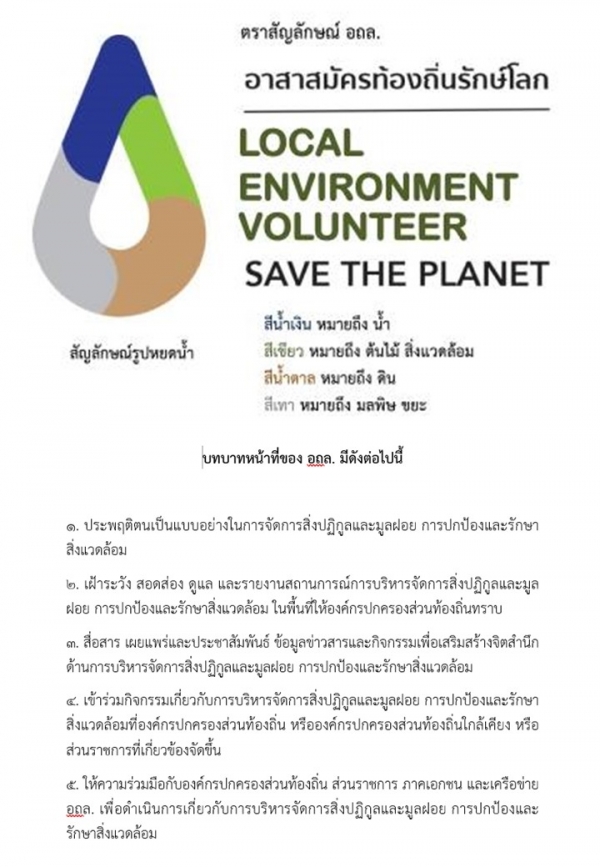 ตราสัญลักษณ์ อถล.

อาสาสมัครท้องถิ่นรักษ์โลก

LOCAL ENVIRONMENT VOLUNTEER

SAVE THE PLANET

สัญลักษณ์รูปหยดน้ำ

สีน้ำเงิน หมายถึง น้ำ
สีเขียว หมายถึง ต้นไม้ สิ่งแวดล้อม
สีน้ำตาล หมายถึง ดิน
สีเทา หมายถึง มลพิษ ขยะ

บทบาทหน้าที่ของ อถล. มีดังต่อไปนี้

๑. ประพฤติตนเป็นแบบอย่างในการจัดการสิ่งปฏิกูลและมูลฝอย การปกป้องและรักษาสิ่งแวดล้อม

๒. เฝ้าระวัง สอดส่อง ดูแล และรายงานสถานการณ์การบริหารจัดการสิ่งปฏิกูลและมูลฝอย การปกป้องและรักษาสิ่งแวดล้อม ในพื้นที่ให้องค์กรปกครองส่วนท้องถิ่นทราบ

๓. สื่อสาร เผยแพร่และประชาสัมพันธ์ ข้อมูลข่าวสารและกิจกรรมเพื่อเสริมสร้างจิตสำนึกด้านการบริหารจัดการสิ่งปฏิกูลและมูลฝอย การปกป้องและรักษาสิ่งแวดล้อม

๔. เข้าร่วมกิจกรรมเกี่ยวกับการบริหารจัดการสิ่งปฏิกูลและมูลฝอย การปกป้องและรักษาสิ่งแวดล้อมที่องค์กรปกครองส่วนท้องถิ่น หรือองค์กรปกครองส่วนท้องถิ่นใกล้เคียง หรือส่วนราชการที่เกี่ยวข้องจัดขึ้น

๕. ให้ความร่วมมือกับองค์กรปกครองส่วนท้องถิ่น ส่วนราชการ ภาคเอกชน และเครือข่าย อถล. เพื่อดำเนินการเกี่ยวกับการบริหารจัดการสิ่งปฏิกูลและมูลฝอย การปกป้องและรักษาสิ่งแวดล้อม